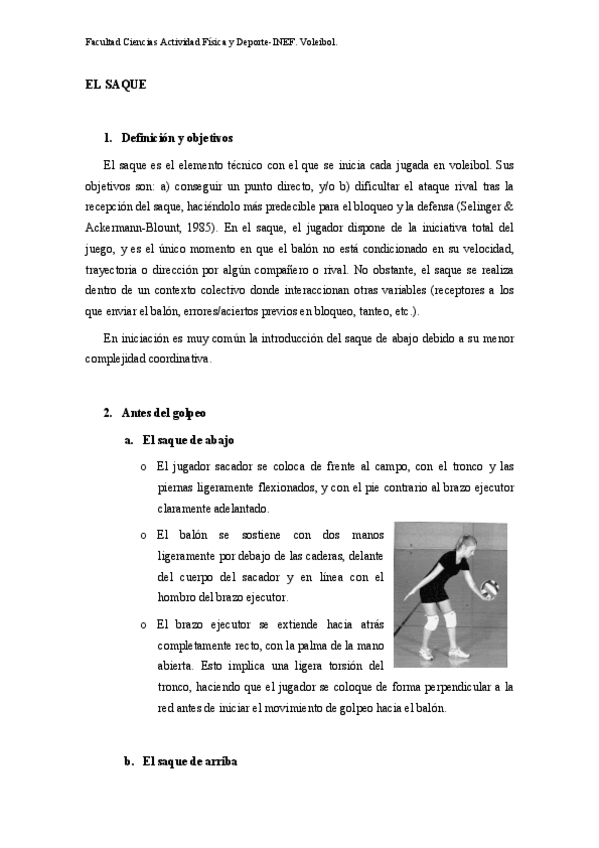 Facultad Ciencias Actividad Física y Deporte-INEF. Voleibol.

EL SAQUE

1. Definición y objetivos

El saque es el elemento técnico con el que se inicia cada jugada en voleibol. Sus objetivos son: a) conseguir un punto directo, y/o b) dificultar el ataque rival tras la recepción del saque, haciéndolo más predecible para el bloqueo y la defensa (Selinger & Ackermann-Blount, 1985). En el saque, el jugador dispone de la iniciativa total del juego, y es el único momento en que el balón no está condicionado en su velocidad, trayectoria o dirección por algún compañero o rival. No obstante, el saque se realiza dentro de un contexto colectivo donde interaccionan otras variables (receptores a los que enviar el balón, errores/aciertos previos en bloqueo, tanteo, etc.).

En iniciación es muy común la introducción del saque de abajo debido a su menor complejidad coordinativa.

2. Antes del golpeo

a. El saque de abajo

o El jugador sacador se coloca de frente al campo, con el tronco y las piernas ligeramente flexionados, y con el pie contrario al brazo ejecutor claramente adelantado.

o El balón se sostiene con dos manos ligeramente por debajo de las caderas, delante del cuerpo del sacador y en línea con el hombro del brazo ejecutor.

o El brazo ejecutor se extiende hacia atrás completamente recto, con la palma de la mano abierta. Esto implica una ligera torsión del tronco, haciendo que el jugador se coloque de forma perpendicular a la red antes de iniciar el movimiento de golpeo hacia el balón.

b. El saque de arriba